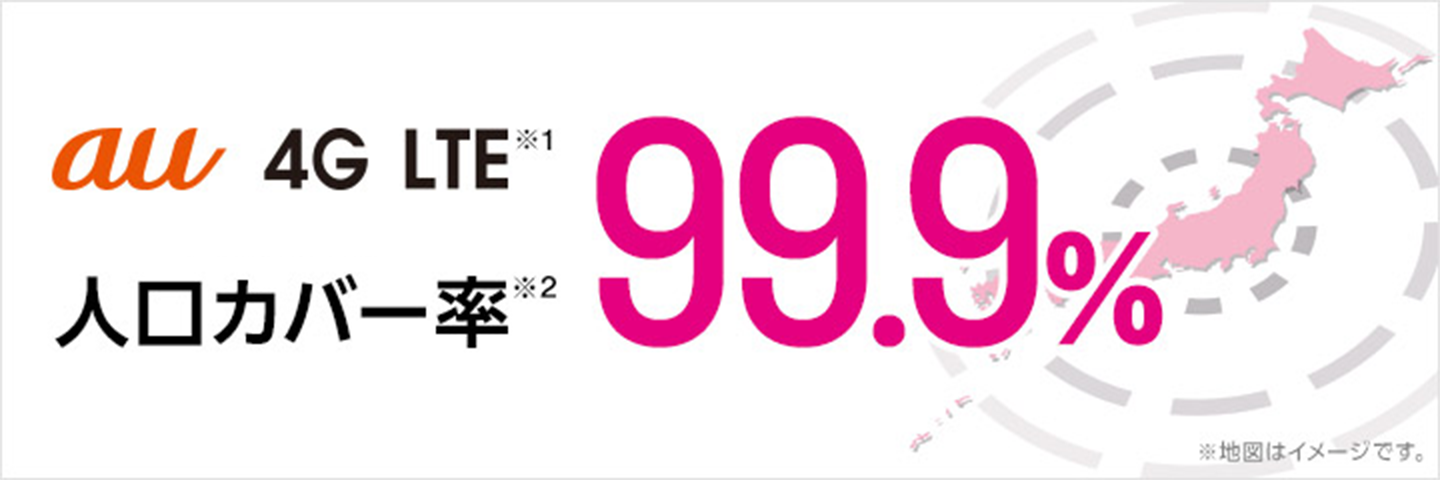 au 4G LTE※1
人口カバー率※2
99.9%

※地図はイメージです。